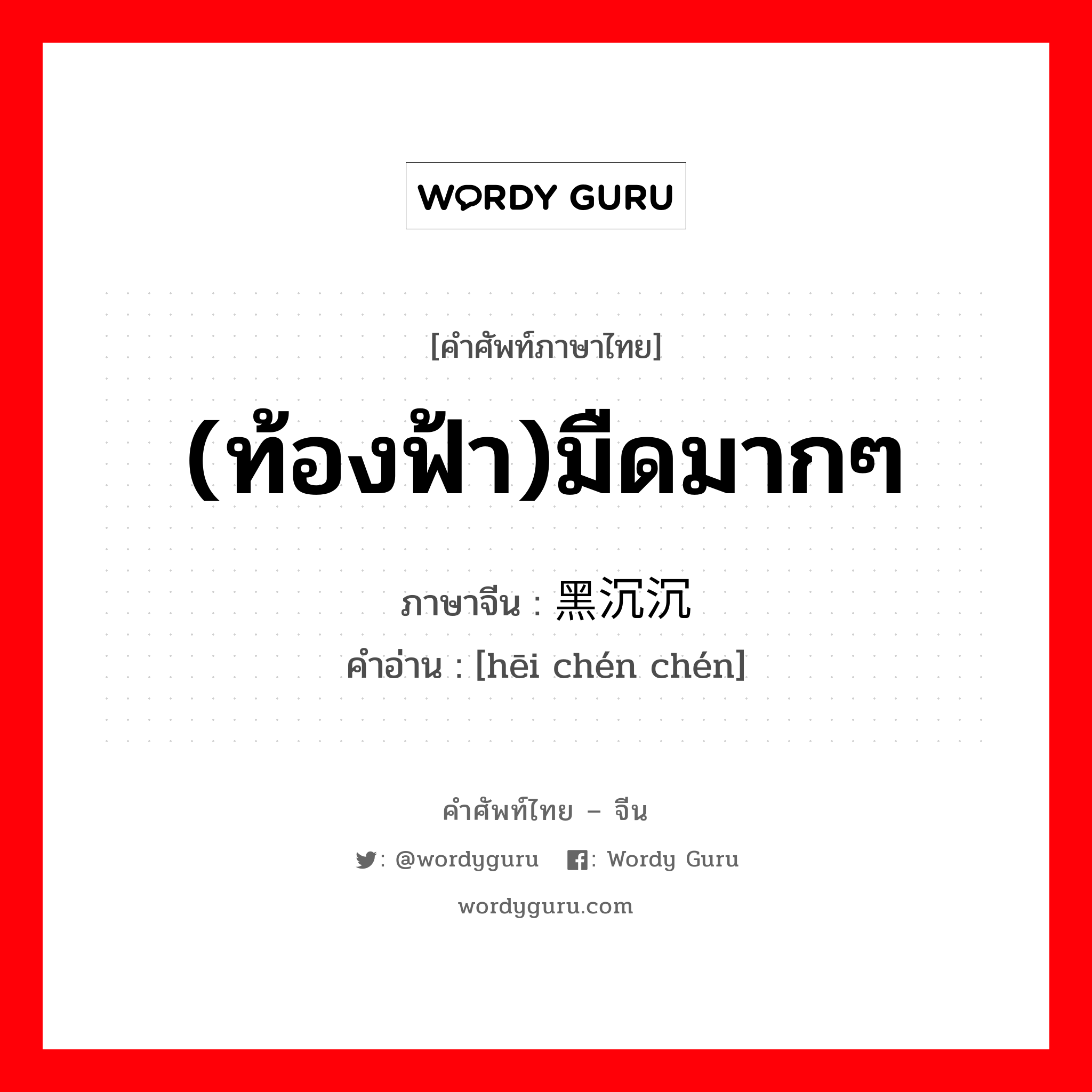 WORDY GURU

[คำศัพท์ภาษาไทย]

(ท้องฟ้า)มืดมากๆ

ภาษาจีน : 黑沉沉
คำอ่าน : [hēi chén chén]

คำศัพท์ไทย – จีน

: @wordyguru : Wordy Guru

wordyguru.com